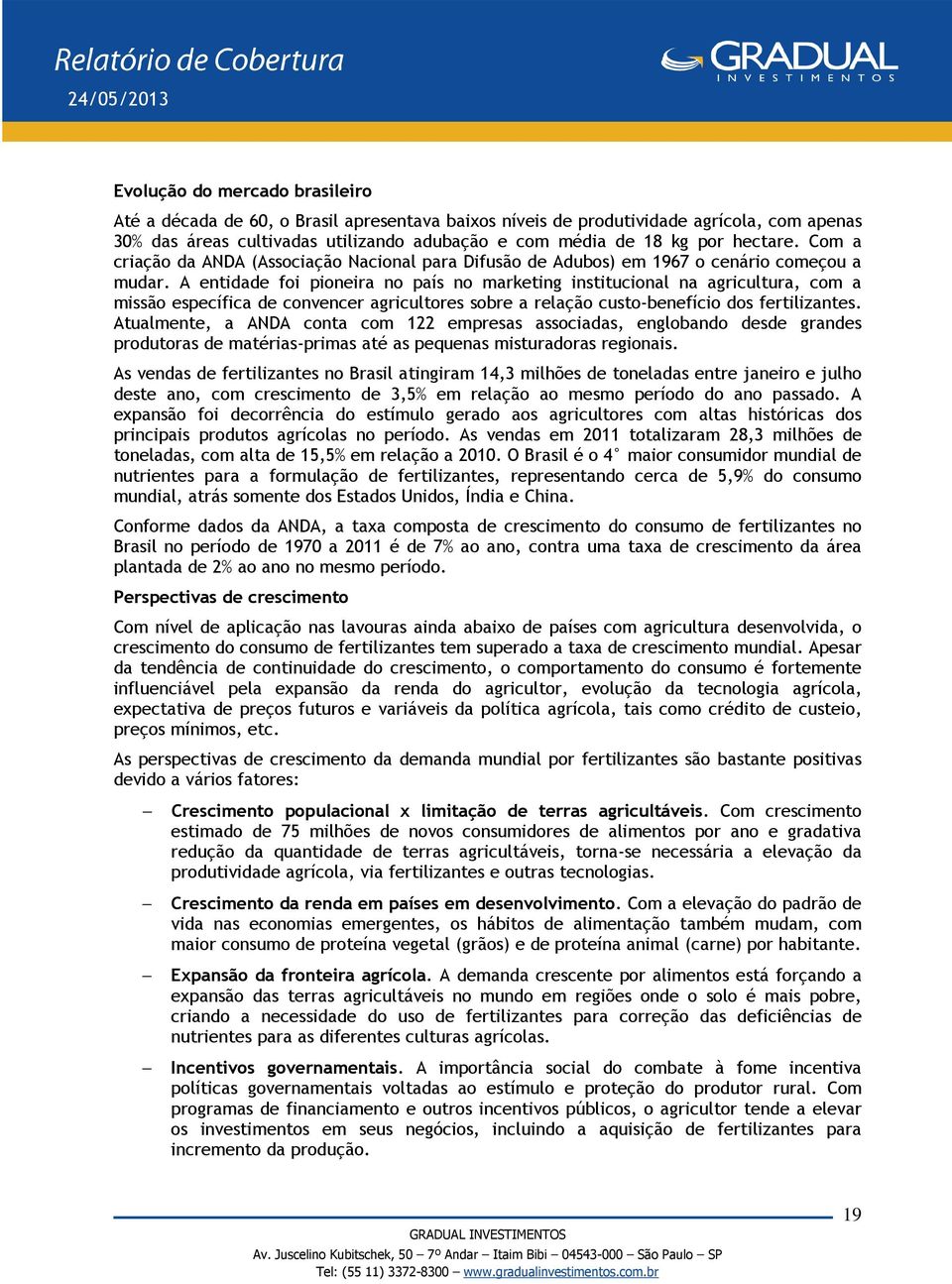 Relatório de Cobertura
24/05/2013

GRADUAL
INVESTIMENTOS

Evolução do mercado brasileiro

Até a década de 60, o Brasil apresentava baixos níveis de produtividade agrícola, com apenas 30% das áreas cultivadas utilizando adubação e com média de 18 kg por hectare. Com a criação da ANDA (Associação Nacional para Difusão de Adubos) em 1967 o cenário começou a mudar. A entidade foi pioneira no país no marketing institucional na agricultura, com a missão específica de convencer agricultores sobre a relação custo-benefício dos fertilizantes. Atualmente, a ANDA conta com 122 empresas associadas, englobando desde grandes produtoras de matérias-primas até as pequenas misturadoras regionais.

As vendas de fertilizantes no Brasil atingiram 14,3 milhões de toneladas entre janeiro e julho deste ano, com crescimento de 3,5% em relação ao mesmo período do ano passado. A expansão foi decorrência do estímulo gerado aos agricultores com altas históricas dos principais produtos agrícolas no período. As vendas em 2011 totalizaram 28,3 milhões de toneladas, com alta de 15,5% em relação a 2010. O Brasil é o 4° maior consumidor mundial de nutrientes para a formulação de fertilizantes, representando cerca de 5,9% do consumo mundial, atrás somente dos Estados Unidos, Índia e China.

Conforme dados da ANDA, a taxa composta de crescimento do consumo de fertilizantes no Brasil no período de 1970 a 2011 é de 7% ao ano, contra uma taxa de crescimento da área plantada de 2% ao ano no mesmo período.

Perspectivas de crescimento

Com nível de aplicação nas lavouras ainda abaixo de países com agricultura desenvolvida, o crescimento do consumo de fertilizantes tem superado a taxa de crescimento mundial. Apesar da tendência de continuidade do crescimento, o comportamento do consumo é fortemente influenciável pela expansão da renda do agricultor, evolução da tecnologia agrícola, expectativa de preços futuros e variáveis da política agrícola, tais como crédito de custeio, preços mínimos, etc.

As perspectivas de crescimento da demanda mundial por fertilizantes são bastante positivas devido a vários fatores:

– Crescimento populacional x limitação de terras agricultáveis. Com crescimento estimado de 75 milhões de novos consumidores de alimentos por ano e gradativa redução da quantidade de terras agricultáveis, torna-se necessária a elevação da produtividade agrícola, via fertilizantes e outras tecnologias.

– Crescimento da renda em países em desenvolvimento. Com a elevação do padrão de vida nas economias emergentes, os hábitos de alimentação também mudam, com maior consumo de proteína vegetal (grãos) e de proteína animal (carne) por habitante.

– Expansão da fronteira agrícola. A demanda crescente por alimentos está forçando a expansão das terras agricultáveis no mundo em regiões onde o solo é mais pobre, criando a necessidade do uso de fertilizantes para correção das deficiências de nutrientes para as diferentes culturas agrícolas.

– Incentivos governamentais. A importância social do combate à fome incentiva políticas governamentais voltadas ao estímulo e proteção do produtor rural. Com programas de financiamento e outros incentivos públicos, o agricultor tende a elevar os investimentos em seus negócios, incluindo a aquisição de fertilizantes para incremento da produção.

19

GRADUAL INVESTIMENTOS
Av. Juscelino Kubitschek, 50 – 7º Andar – Itaim Bibi – 04543-000 – São Paulo – SP
Tel: (55 11) 3372-8300 – www.gradualinvestimentos.com.br